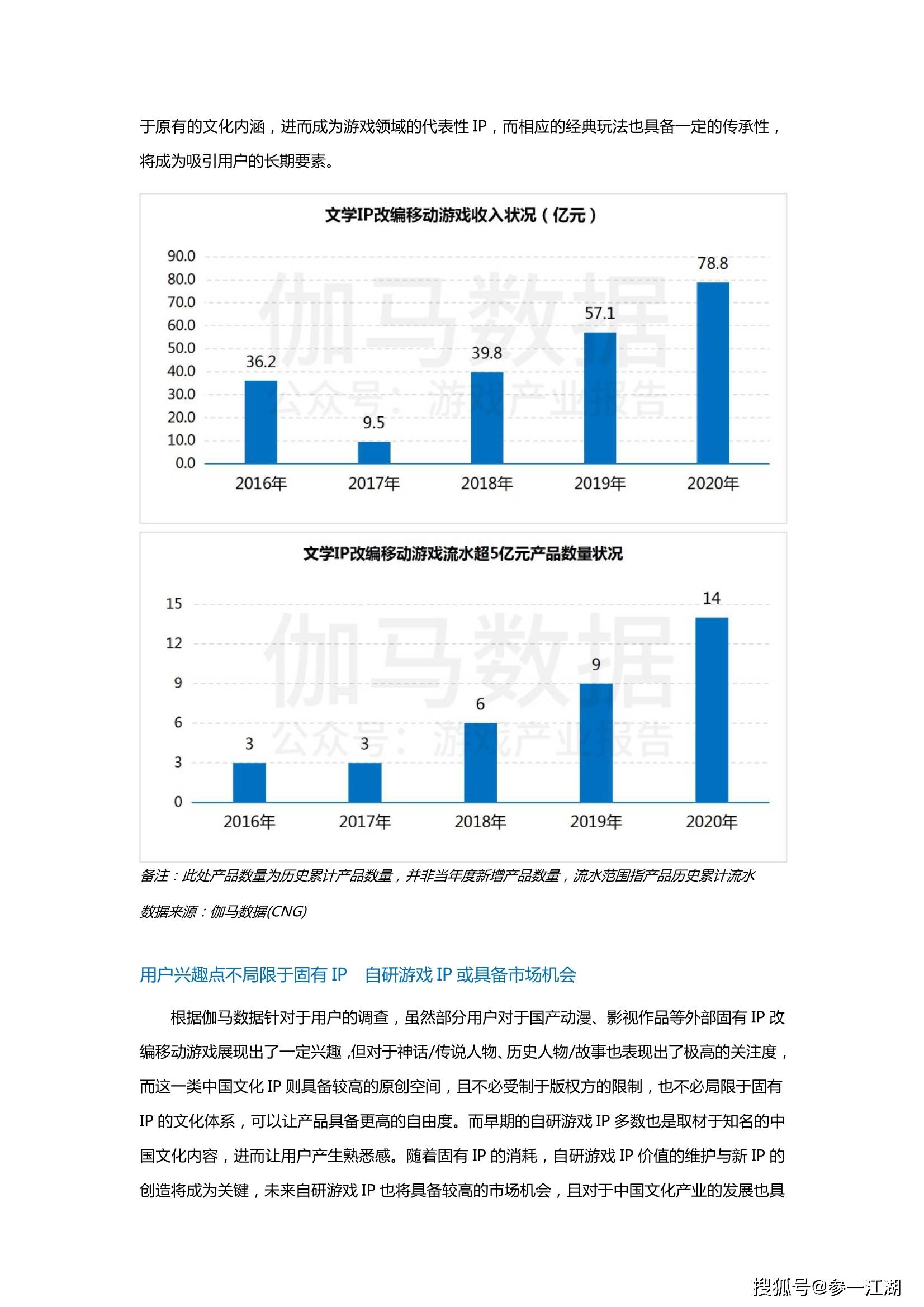 于原有的文化内涵，进而成为游戏领域的代表性 IP，而相应的经典玩法也具备一定的传承性，将成为吸引用户的长期要素。

文学IP改编移动游戏收入状况（亿元）

90.0
80.0
70.0
60.0
50.0
40.0
30.0
20.0
10.0
0.0

36.2
9.5
39.8
57.1
78.8

2016年 2017年 2018年 2019年 2020年

伽马数据
公众号：游戏产业报告

文学IP改编移动游戏流水超5亿元产品数量状况

15
12
9
6
3
0

3
3
6
9
14

2016年 2017年 2018年 2019年 2020年

伽马数据
公众号：游戏产业报告

备注：此处产品数量为历史累计产品数量，并非当年度新增产品数量，流水范围指产品历史累计流水

数据来源：伽马数据(CNG)

用户兴趣点不局限于固有 IP 自研游戏 IP 或具备市场机会

根据伽马数据针对于用户的调查，虽然部分用户对于国产动漫、影视作品等外部固有 IP 改编移动游戏展现出了一定兴趣，但对于神话/传说人物、历史人物/故事也表现出了极高的关注度，而这一类中国文化 IP 则具备较高的原创空间，且不必受制于版权方的限制，也不必局限于固有 IP 的文化体系，可以让产品具备更高的自由度。而早期的自研游戏 IP 多数也是取材于知名的中国文化内容，进而让用户产生熟悉感。随着固有 IP 的消耗，自研游戏 IP 价值的维护与新 IP 的创造将成为关键，未来自研游戏 IP 也将具备较高的市场机会，且对于中国文化产业的发展也具

搜狐号@参一江湖